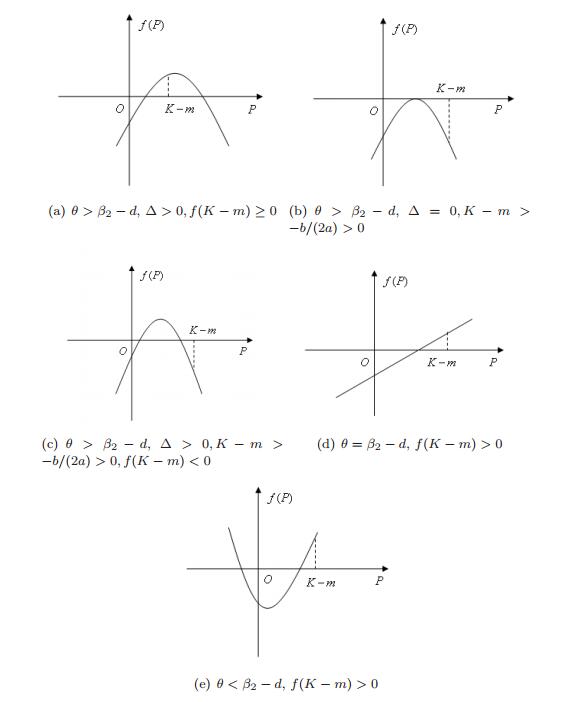 $f(P)$

$O$ $K-m$ $P$

(a) $\theta > \beta_2 - d$, $\Delta > 0, f(K-m) \geq 0$

$f(P)$

$K-m$ $O$ $P$

(b) $\theta > \beta_2 - d$, $\Delta = 0, K-m > -b/(2a) > 0$

$f(P)$

$K-m$ $O$ $P$

(c) $\theta > \beta_2 - d$, $\Delta > 0, K-m > -b/(2a) > 0, f(K-m) < 0$

$f(P)$

$O$ $K-m$ $P$

(d) $\theta = \beta_2 - d$, $f(K-m) > 0$

$f(P)$

$O$ $K-m$ $P$

(e) $\theta < \beta_2 - d$, $f(K-m) > 0$